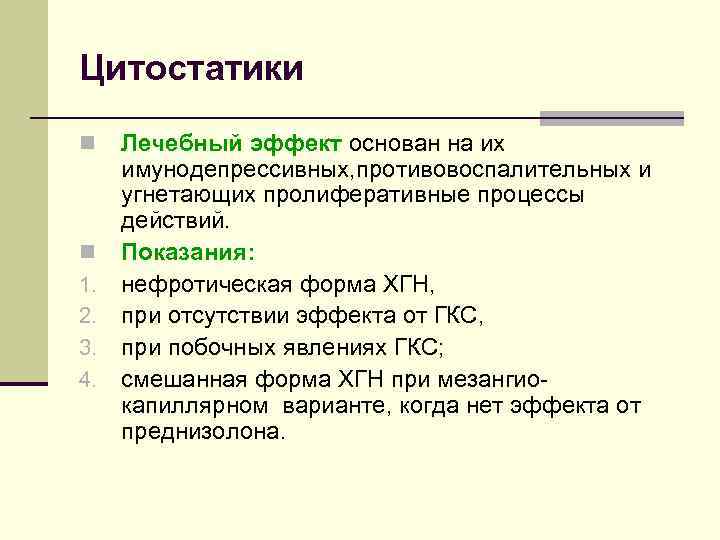 Цитостатики

Лечебный эффект основан на их имунодепрессивных,противовоспалительных и угнетающих пролиферативные процессы действий.

Показания:

1. нефротическая форма ХГН,
2. при отсутствии эффекта от ГКС,
3. при побочных явлениях ГКС;
4. смешанная форма ХГН при мезангио-капиллярном варианте, когда нет эффекта от преднизолона.